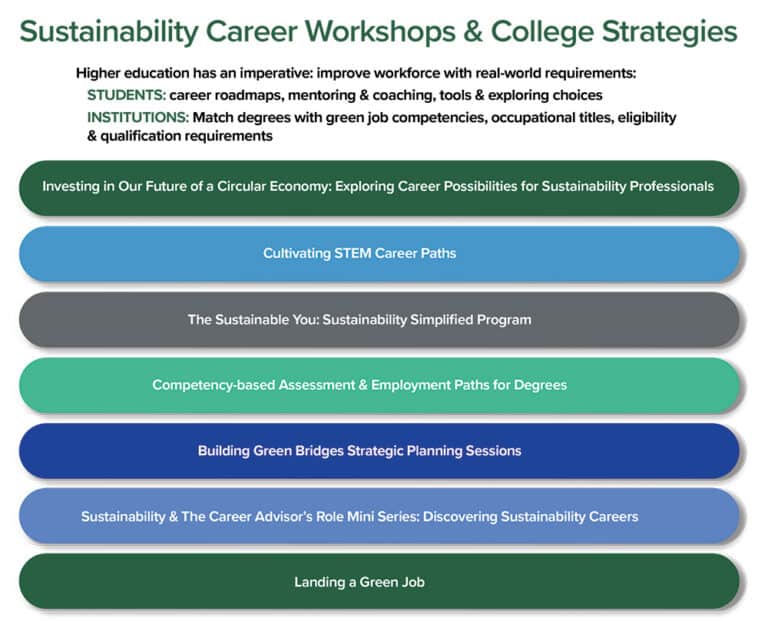 Sustainability Career Workshops & College Strategies

Higher education has an imperative: improve workforce with real-world requirements:

STUDENTS: career roadmaps, mentoring & coaching, tools & exploring choices

INSTITUTIONS: Match degrees with green job competencies, occupational titles, eligibility & qualification requirements

Investing in Our Future of a Circular Economy: Exploring Career Possibilities for Sustainability Professionals

Cultivating STEM Career Paths

The Sustainable You: Sustainability Simplified Program

Competency-based Assessment & Employment Paths for Degrees

Building Green Bridges Strategic Planning Sessions

Sustainability & The Career Advisor's Role Mini Series: Discovering Sustainability Careers

Landing a Green Job